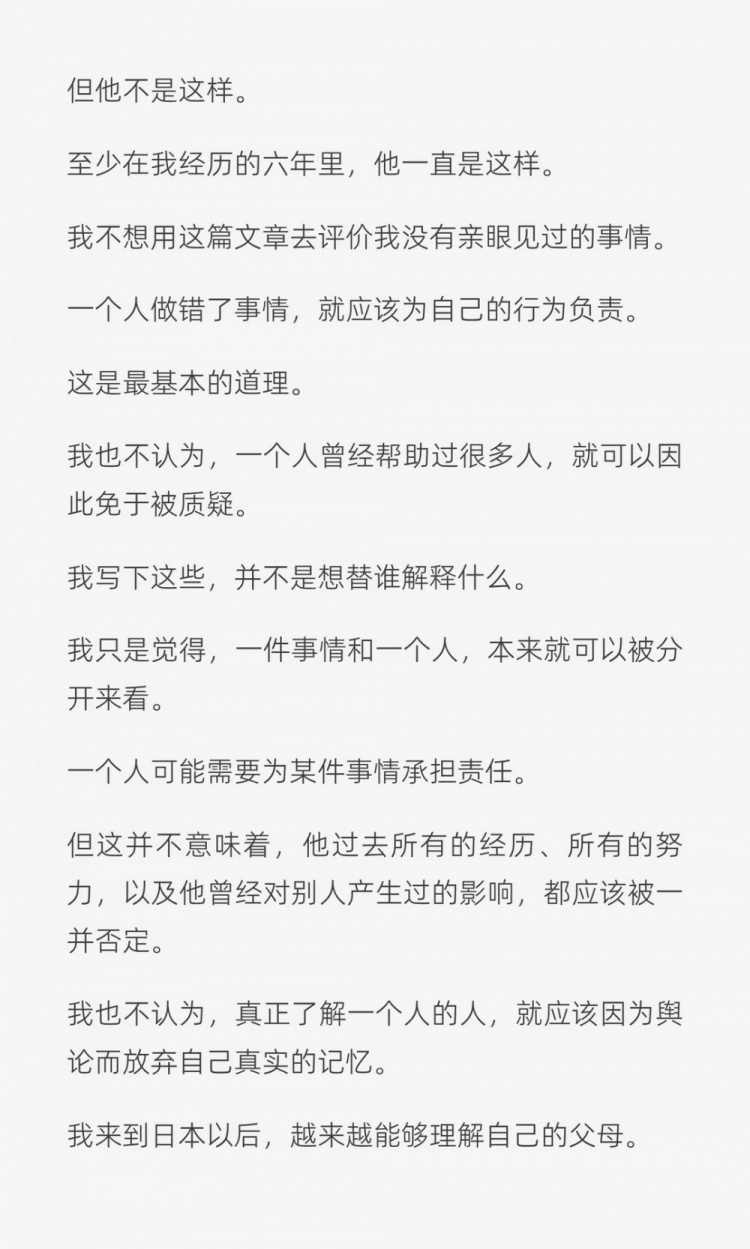 但他不是这样。

至少在我经历的六年里，他一直是这样。

我不想用这篇文章去评价我没有亲眼见过的事情。

一个人做错了事情，就应该为自己的行为负责。

这是最基本的道理。

我也不认为，一个人曾经帮助过很多人，就可以因此免于被质疑。

我写下这些，并不是想替谁解释什么。

我只是觉得，一件事情和一个人，本来就可以被分开来看。

一个人可能需要为某件事情承担责任。

但这并不意味着，他过去所有的经历、所有的努力，以及他曾经对别人产生过的影响，都应该被一并否定。

我也不认为，真正了解一个人的人，就应该因为舆论而放弃自己真实的记忆。

我来到日本以后，越来越能够理解自己的父母。